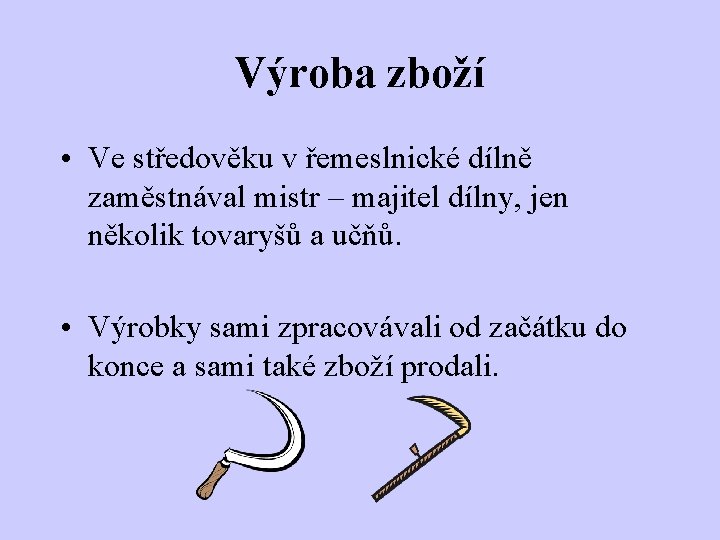 Výroba zboží

• Ve středověku v řemeslnické dílně zaměstnával mistr – majitel dílny, jen několik tovaryšů a učňů.

• Výrobky sami zpracovávali od začátku do konce a sami také zboží prodali.